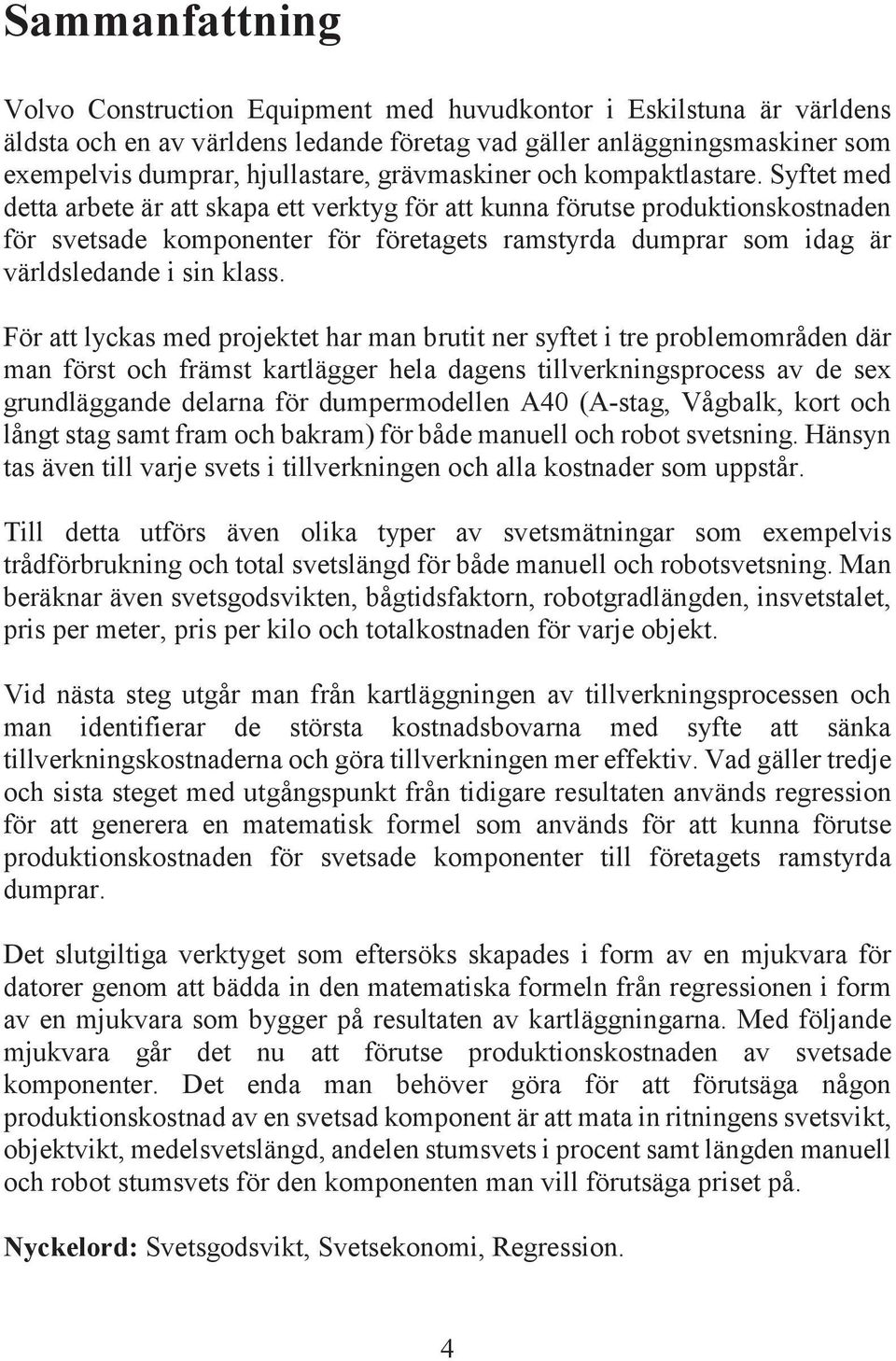 Sammanfattning

Volvo Construction Equipment med huvudkontor i Eskilstuna är världens äldsta och en av världens ledande företag vad gäller anläggningsmaskiner som exempelvis dumprar, hjullastare, grävmaskiner och kompaktlastare. Syftet med detta arbete är att skapa ett verktyg för att kunna förutse produktionskostnaden för svetsade komponenter för företagets ramstyrda dumprar som idag är världsledande i sin klass.

För att lyckas med projektet har man brutit ner syftet i tre problemområden där man först och främst kartlägger hela dagens tillverkningsprocess av de sex grundläggande delarna för dumpermodellen A40 (A-stag, Vågbalk, kort och långt stag samt fram och bakram) för både manuell och robot svetsning. Hänsyn tas även till varje svets i tillverkningen och alla kostnader som uppstår.

Till detta utförs även olika typer av svetsmätningar som exempelvis trådförbrukning och total svetslängd för både manuell och robotsvetsning. Man beräknar även svetsgodsvikten, bågtidsfaktorn, robotgradlängden, insvetstalet, pris per meter, pris per kilo och totalkostnaden för varje objekt.

Vid nästa steg utgår man från kartläggningen av tillverkningsprocessen och man identifierar de största kostnadsbovarna med syfte att sänka tillverkningskostnaderna och göra tillverkningen mer effektiv. Vad gäller tredje och sista steget med utgångspunkt från tidigare resultaten används regression för att generera en matematisk formel som används för att kunna förutse produktionskostnaden för svetsade komponenter till företagets ramstyrda dumprar.

Det slutgiltiga verktyget som eftersöks skapades i form av en mjukvara för datorer genom att bädda in den matematiska formeln från regressionen i form av en mjukvara som bygger på resultaten av kartläggningarna. Med följande mjukvara går det nu att förutse produktionskostnaden av svetsade komponenter. Det enda man behöver göra för att förutsäga någon produktionskostnad av en svetsad komponent är att mata in ritningens svetsvikt, objektvikt, medelsvetslängd, andelen stumsvets i procent samt längden manuell och robot stumsvets för den komponenten man vill förutsäga priset på.

Nyckelord: Svetsgodsvikt, Svetsekonomi, Regression.

4